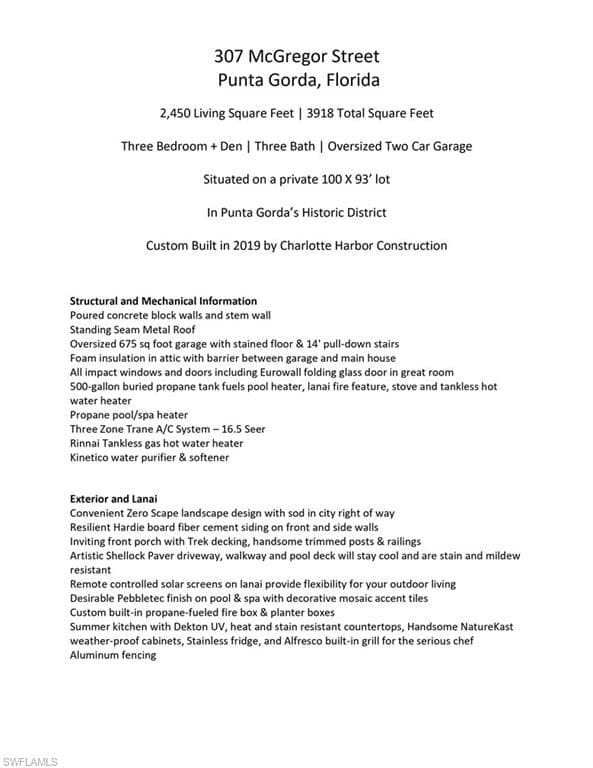 307 McGregor Street
Punta Gorda, Florida

2,450 Living Square Feet | 3918 Total Square Feet

Three Bedroom + Den | Three Bath | Oversized Two Car Garage

Situated on a private 100 X 93' lot

In Punta Gorda's Historic District

Custom Built in 2019 by Charlotte Harbor Construction

Structural and Mechanical Information
Poured concrete block walls and stem wall
Standing Seam Metal Roof
Oversized 675 sq foot garage with stained floor & 14' pull-down stairs
Foam insulation in attic with barrier between garage and main house
All impact windows and doors including Eurowall folding glass door in great room
500-gallon buried propane tank fuels pool heater, lanai fire feature, stove and tankless hot water heater
Propane pool/spa heater
Three Zone Trane A/C System – 16.5 Seer
Rinnai Tankless gas hot water heater
Kinetico water purifier & softener

Exterior and Lanai
Convenient Zero Scape landscape design with sod in city right of way
Resilient Hardie board fiber cement siding on front and side walls
Inviting front porch with Trek decking, handsome trimmed posts & railings
Artistic Shellock Paver driveway, walkway and pool deck will stay cool and are stain and mildew resistant
Remote controlled solar screens on lanai provide flexibility for your outdoor living
Desirable Pebbletec finish on pool & spa with decorative mosaic accent tiles
Custom built-in propane-fueled fire box & planter boxes
Summer kitchen with Dekton UV, heat and stain resistant countertops, Handsome NatureKast weather-proof cabinets, Stainless fridge, and Alfresco built-in grill for the serious chef
Aluminum fencing

SWFLAMLS